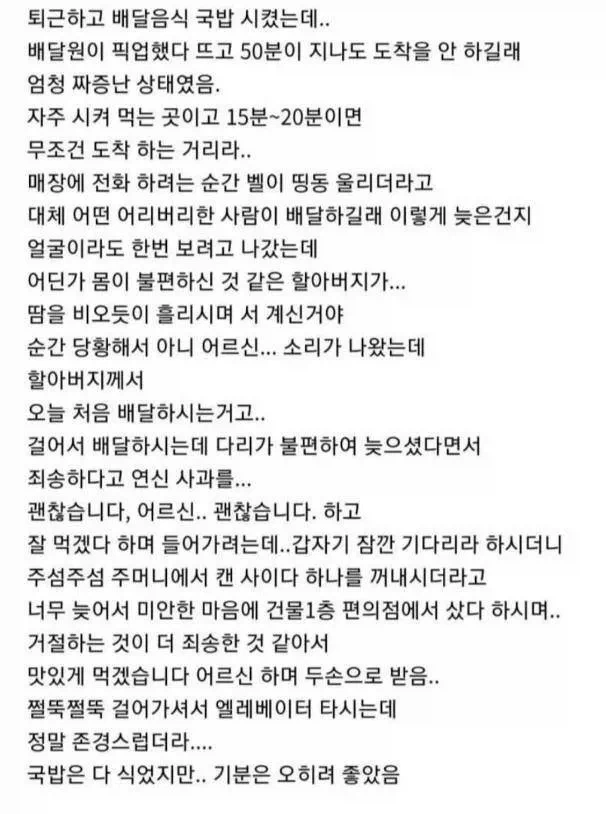 퇴근하고 배달음식 국밥 시켰는데..
배달원이 픽업했다 뜨고 50분이 지나도 도착을 안 하길래
엄청 짜증난 상태였음.
자주 시켜 먹는 곳이고 15분~20분이면
무조건 도착 하는 거리라..
매장에 전화 하려는 순간 벨이 띵동 울리더라고
대체 어떤 어리버리한 사람이 배달하길래 이렇게 늦은건지
얼굴이라도 한번 보려고 나갔는데
어딘가 몸이 불편하신 것 같은 할아버지가...
땀을 비오듯이 흘리시며 서 계신거야
순간 당황해서 아니 어르신... 소리가 나왔는데
할아버지께서
오늘 처음 배달하시는거고..
걸어서 배달하시는데 다리가 불편하여 늦으셨다면서
죄송하다고 연신 사과를...
괜찮습니다, 어르신.. 괜찮습니다. 하고
잘 먹겠다 하며 들어가려는데..갑자기 잠깐 기다리라 하시더니
주섬주섬 주머니에서 캔 사이다 하나를 꺼내시더라고
너무 늦어서 미안한 마음에 건물1층 편의점에서 샀다 하시며..
거절하는 것이 더 죄송한 것 같아서
맛있게 먹겠습니다 어르신 하며 두손으로 받음..
쩔뚝쩔뚝 걸어가셔서 엘레베이터 타시는데
정말 존경스럽더라....
국밥은 다 식었지만.. 기분은 오히려 좋았음